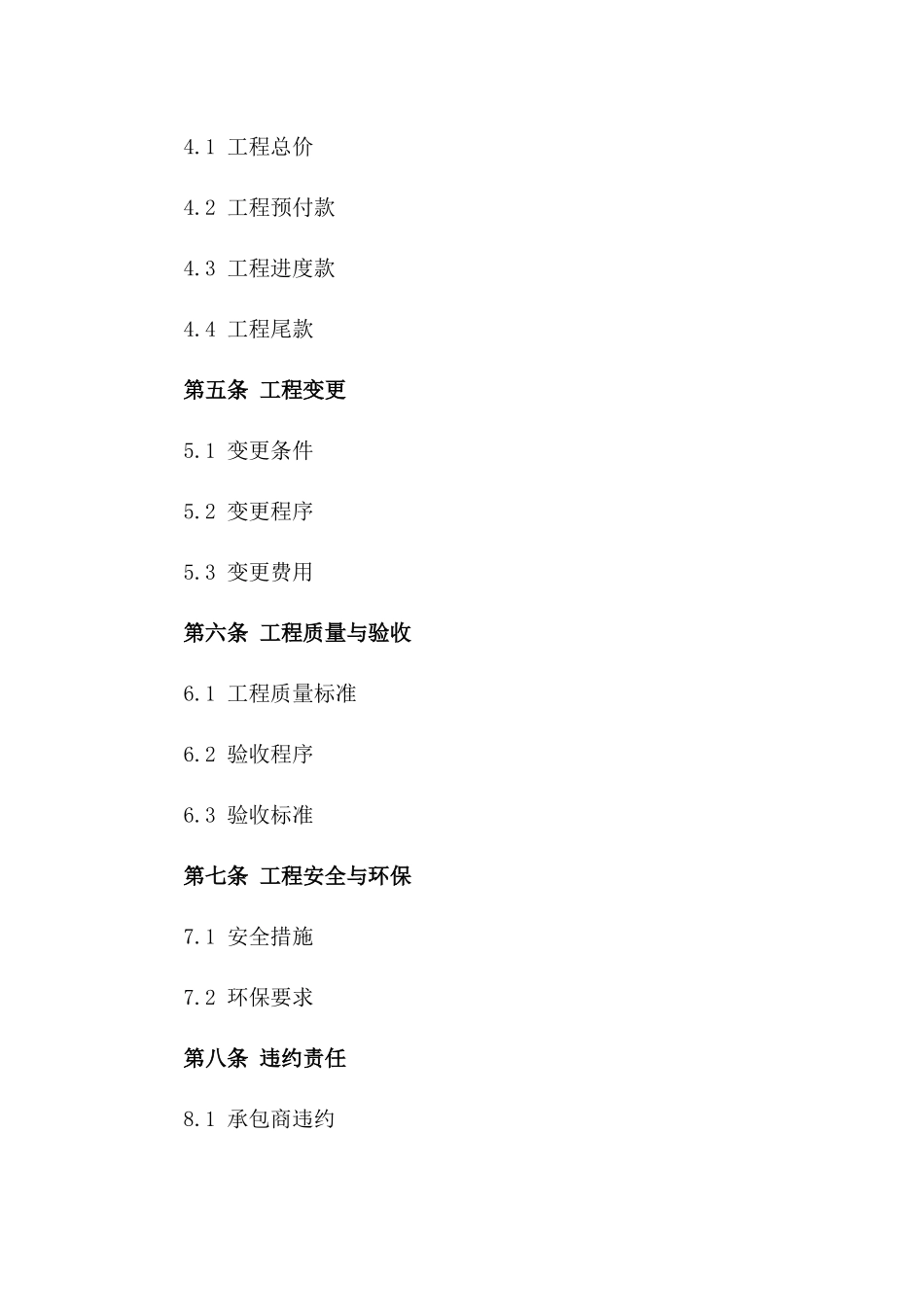 4.1 工程总价

4.2 工程预付款

4.3 工程进度款

4.4 工程尾款

第五条 工程变更

5.1 变更条件

5.2 变更程序

5.3 变更费用

第六条 工程质量与验收

6.1 工程质量标准

6.2 验收程序

6.3 验收标准

第七条 工程安全与环保

7.1 安全措施

7.2 环保要求

第八条 违约责任

8.1 承包商违约